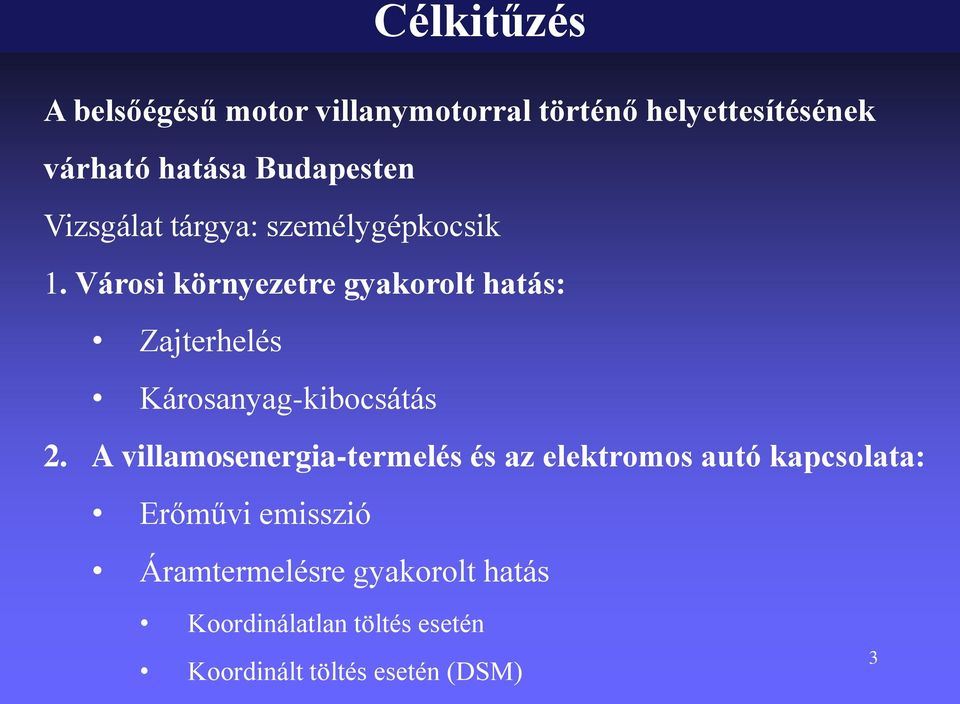 Célkitűzés

A belsőégésű motor villanymotorral történő helyettesítésének várható hatása Budapesten

Vizsgálat tárgya: személygépkocsik

1. Városi környezetre gyakorolt hatás:

• Zajterhelés

• Károsanyag-kibocsátás

2. A villamosenergia-termelés és az elektromos autó kapcsolata:

• Erőművi emisszió

• Áramtermelésre gyakorolt hatás

• Koordinálatlan töltés esetén

• Koordinált töltés esetén (DSM)

3